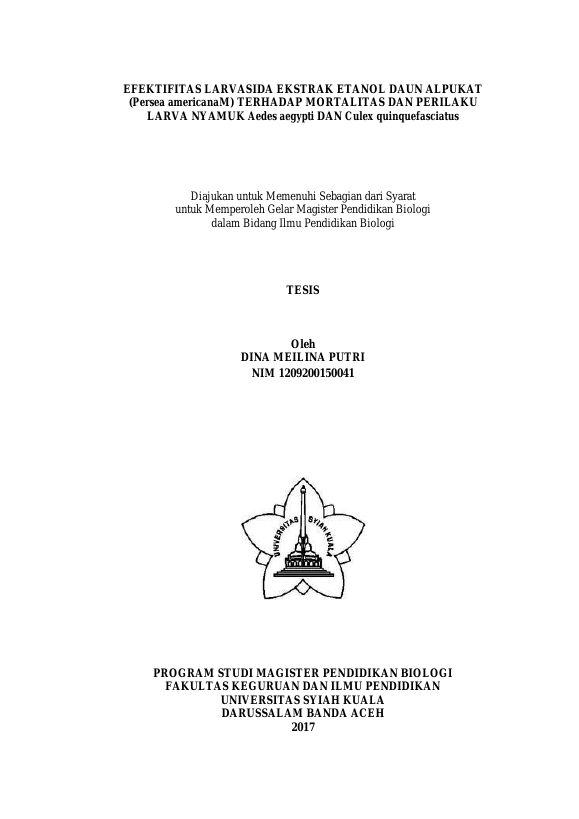 EFEKTIFITAS LARVASIDA EKSTRAK ETANOL DAUN ALPUKAT
(Persea americanaM) TERHADAP MORTALITAS DAN PERILAKU
LARVA NYAMUK Aedes aegypti DAN Culex quinquefasciatus

Diajukan untuk Memenuhi Sebagian dari Syarat
untuk Memperoleh Gelar Magister Pendidikan Biologi
dalam Bidang Ilmu Pendidikan Biologi

TESIS

Oleh
DINA MEILINA PUTRI
NIM 1209200150041

UNIVERSITAS SYIAH KUALA

PROGRAM STUDI MAGISTER PENDIDIKAN BIOLOGI
FAKULTAS KEGURUAN DAN ILMU PENDIDIKAN
UNIVERSITAS SYIAH KUALA
DARUSSALAM BANDA ACEH
2017